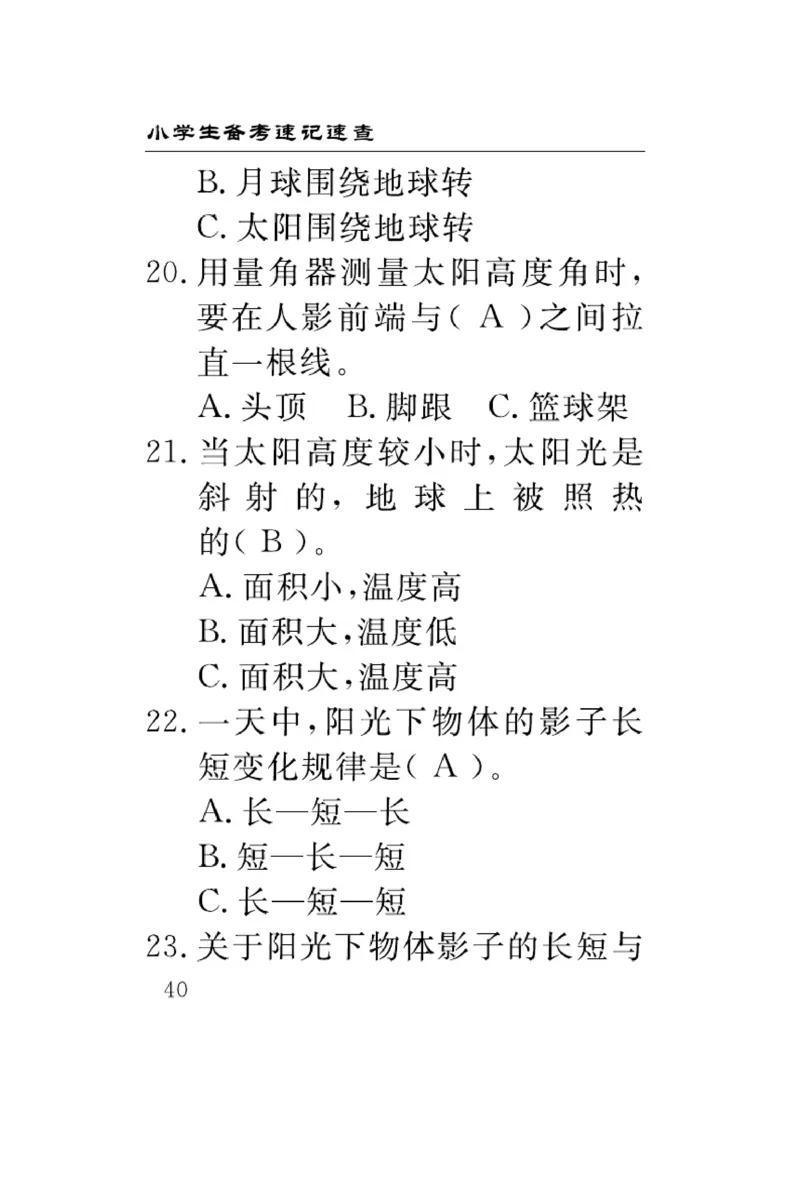 小学生备考速记速查

B. 月球围绕地球转
C. 太阳围绕地球转

20. 用量角器测量太阳高度角时，要在人影前端与（ A ）之间拉直一根线。
A. 头顶　B. 脚跟　C. 篮球架

21. 当太阳高度较小时，太阳光是斜射的，地球上被照热的（ B ）。
A. 面积小，温度高
B. 面积大，温度低
C. 面积大，温度高

22. 一天中，阳光下物体的影子长短变化规律是（ A ）。
A. 长—短—长
B. 短—长—短
C. 长—短—短

23. 关于阳光下物体影子的长短与

40